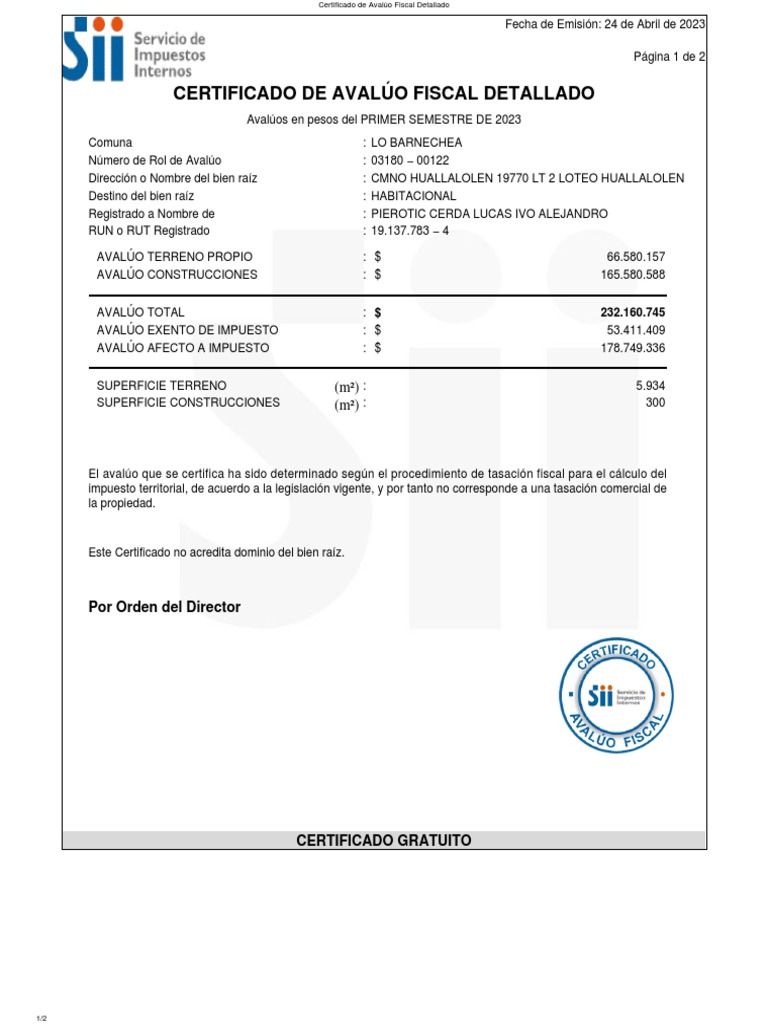 Certificado de Avalúo Fiscal Detallado

Servicio de Impuestos Internos

Fecha de Emisión: 24 de Abril de 2023

Página 1 de 2

CERTIFICADO DE AVALÚO FISCAL DETALLADO

Avalúos en pesos del PRIMER SEMESTRE DE 2023

Comuna : LO BARNECHEA
Número de Rol de Avalúo : 03180 – 00122
Dirección o Nombre del bien raíz : CMNO HUALLALOLEN 19770 LT 2 LOTEO HUALLALOLEN
Destino del bien raíz : HABITACIONAL
Registrado a Nombre de : PIEROTIC CERDA LUCAS IVO ALEJANDRO
RUN o RUT Registrado : 19.137.783 – 4

AVALÚO TERRENO PROPIO : $ 66.580.157
AVALÚO CONSTRUCCIONES : $ 165.580.588

AVALÚO TOTAL : $ 232.160.745
AVALÚO EXENTO DE IMPUESTO : $ 53.411.409
AVALÚO AFECTO A IMPUESTO : $ 178.749.336

SUPERFICIE TERRENO (m²) : 5.934
SUPERFICIE CONSTRUCCIONES (m²) : 300

El avalúo que se certifica ha sido determinado según el procedimiento de tasación fiscal para el cálculo del impuesto territorial, de acuerdo a la legislación vigente, y por tanto no corresponde a una tasación comercial de la propiedad.

Este Certificado no acredita dominio del bien raíz.

Por Orden del Director

CERTIFICADO
Sii Servicio de Impuestos Internos
AVALÚO FISCAL

CERTIFICADO GRATUITO

1/2